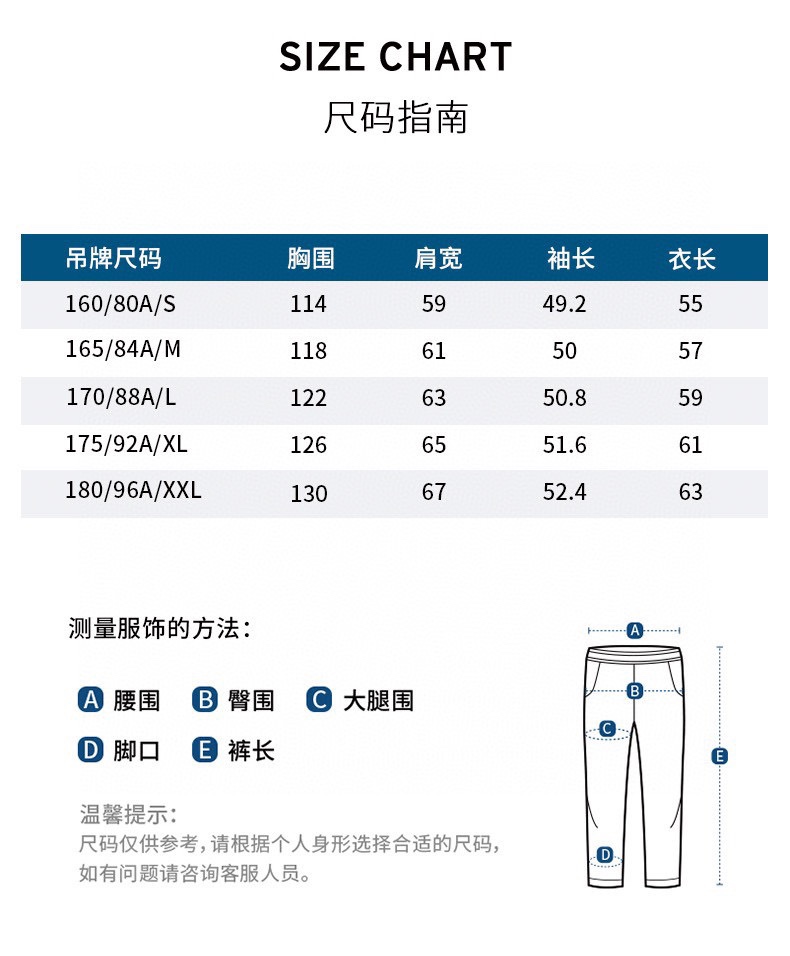 SIZE CHART
尺码指南

| 吊牌尺码 | 胸围 | 肩宽 | 袖长 | 衣长 |
|---|---|---|---|---|
| 160/80A/S | 114 | 59 | 49.2 | 55 |
| 165/84A/M | 118 | 61 | 50 | 57 |
| 170/88A/L | 122 | 63 | 50.8 | 59 |
| 175/92A/XL | 126 | 65 | 51.6 | 61 |
| 180/96A/XXL | 130 | 67 | 52.4 | 63 |

测量服饰的方法：

A 腰围 B 臀围 C 大腿围
D 脚口 E 裤长

温馨提示：
尺码仅供参考，请根据个人身形选择合适的尺码，如有问题请咨询客服人员。

A
B
C
D
E